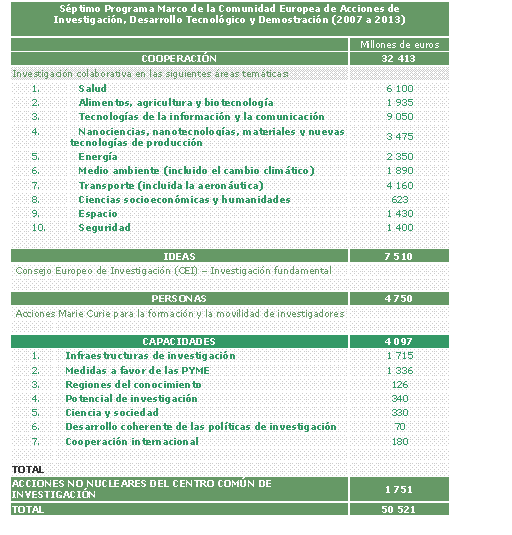 Séptimo Programa Marco de la Comunidad Europea de Acciones de Investigación, Desarrollo Tecnológico y Demostración (2007 a 2013)

| | Millones de euros |
|---|---|
| COOPERACIÓN | 32 413 |
| Investigación colaborativa en las siguientes áreas temáticas: | |
| 1. Salud | 6 100 |
| 2. Alimentos, agricultura y biotecnología | 1 935 |
| 3. Tecnologías de la información y la comunicación | 9 050 |
| 4. Nanociencias, nanotecnologías, materiales y nuevas tecnologías de producción | 3 475 |
| 5. Energía | 2 350 |
| 6. Medio ambiente (incluido el cambio climático) | 1 890 |
| 7. Transporte (incluida la aeronáutica) | 4 160 |
| 8. Ciencias socioeconómicas y humanidades | 623 |
| 9. Espacio | 1 430 |
| 10. Seguridad | 1 400 |
| IDEAS | 7 510 |
| Consejo Europeo de Investigación (CEI) – Investigación fundamental | |
| PERSONAS | 4 750 |
| Acciones Marie Curie para la formación y la movilidad de investigadores | |
| CAPACIDADES | 4 097 |
| 1. Infraestructuras de investigación | 1 715 |
| 2. Medidas a favor de las PYME | 1 336 |
| 3. Regiones del conocimiento | 126 |
| 4. Potencial de investigación | 340 |
| 5. Ciencia y sociedad | 330 |
| 6. Desarrollo coherente de las políticas de investigación | 70 |
| 7. Cooperación internacional | 180 |
| TOTAL | |
| ACCIONES NO NUCLEARES DEL CENTRO COMÚN DE INVESTIGACIÓN | 1 751 |
| TOTAL | 50 521 |